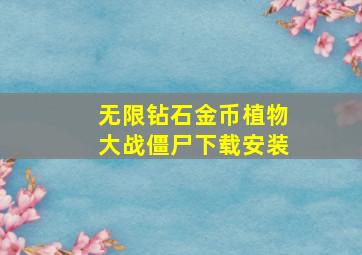 无限钻石金币植物大战僵尸下载安装